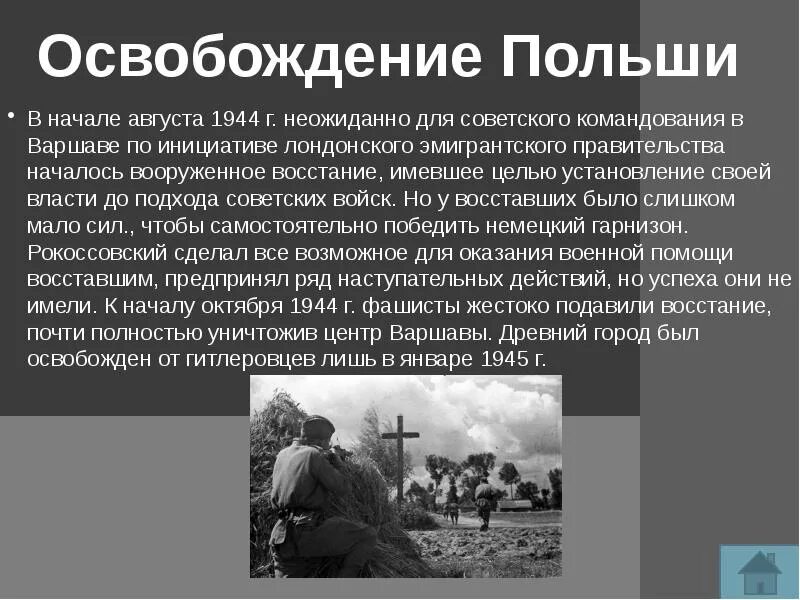 Освобождение Польши

• В начале августа 1944 г. неожиданно для советского командования в Варшаве по инициативе лондонского эмигрантского правительства началось вооруженное восстание, имевшее целью установление своей власти до подхода советских войск. Но у восставших было слишком мало сил., чтобы самостоятельно победить немецкий гарнизон. Рокоссовский сделал все возможное для оказания военной помощи восставшим, предпринял ряд наступательных действий, но успеха они не имели. К началу октября 1944 г. фашисты жестоко подавили восстание, почти полностью уничтожив центр Варшавы. Древний город был освобожден от гитлеровцев лишь в январе 1945 г.